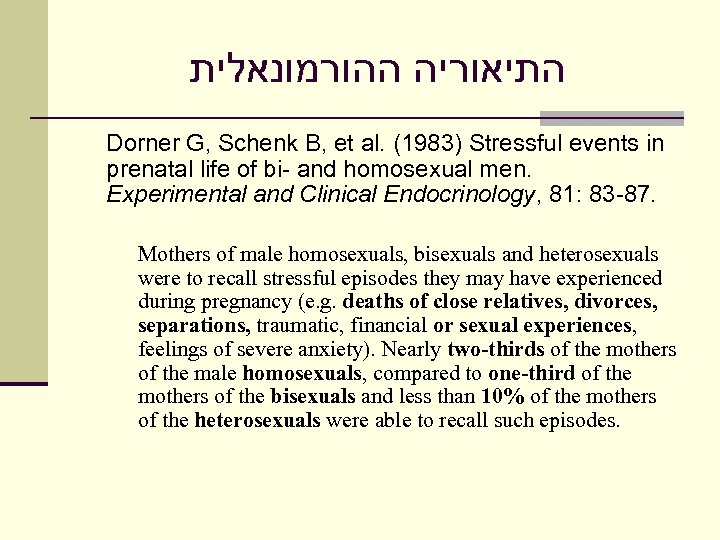 התיאוריה ההורמונאלית

Dorner G, Schenk B, et al. (1983) Stressful events in prenatal life of bi- and homosexual men. Experimental and Clinical Endocrinology, 81: 83-87.

Mothers of male homosexuals, bisexuals and heterosexuals were to recall stressful episodes they may have experienced during pregnancy (e.g. deaths of close relatives, divorces, separations, traumatic, financial or sexual experiences, feelings of severe anxiety). Nearly two-thirds of the mothers of the male homosexuals, compared to one-third of the mothers of the bisexuals and less than 10% of the mothers of the heterosexuals were able to recall such episodes.